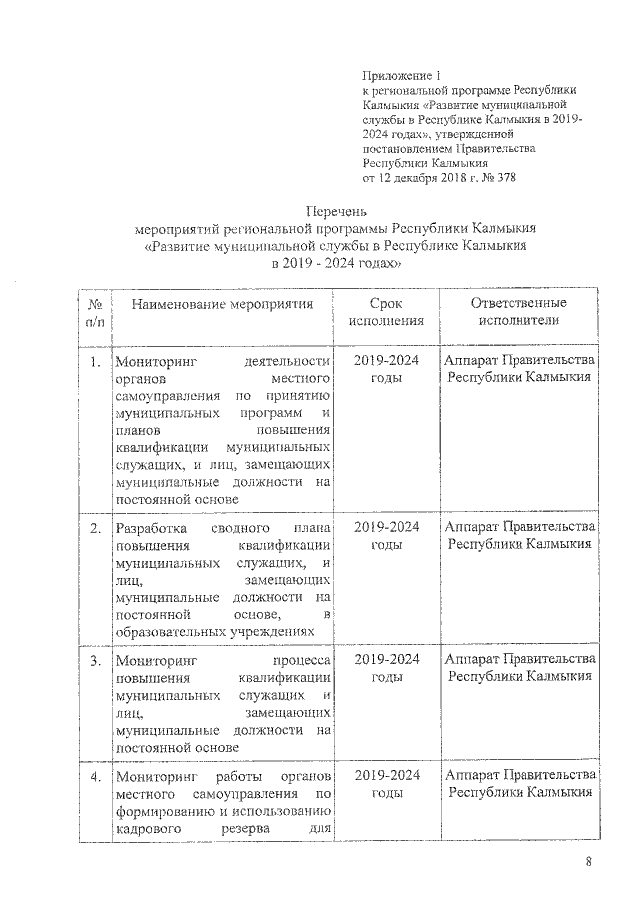 Приложение 1
к региональной программе Республики Калмыкия «Развитие муниципальной службы в Республике Калмыкия в 2019-2024 годах», утвержденной постановлением Правительства Республики Калмыкия
от 12 декабря 2018 г. № 378

Перечень
мероприятий региональной программы Республики Калмыкия «Развитие муниципальной службы в Республике Калмыкия в 2019 - 2024 годах»

| № п/п | Наименование мероприятия | Срок исполнения | Ответственные исполнители |
|---|---|---|---|
| 1. | Мониторинг деятельности органов местного самоуправления по принятию муниципальных программ и планов повышения квалификации муниципальных служащих, и лиц, замещающих муниципальные должности на постоянной основе | 2019-2024 годы | Аппарат Правительства Республики Калмыкия |
| 2. | Разработка сводного плана повышения квалификации муниципальных служащих, и лиц, замещающих муниципальные должности на постоянной основе, в образовательных учреждениях | 2019-2024 годы | Аппарат Правительства Республики Калмыкия |
| 3. | Мониторинг процесса повышения квалификации муниципальных служащих и лиц, замещающих муниципальные должности на постоянной основе | 2019-2024 годы | Аппарат Правительства Республики Калмыкия |
| 4. | Мониторинг работы органов местного самоуправления по формированию и использованию кадрового резерва для | 2019-2024 годы | Аппарат Правительства Республики Калмыкия |

8